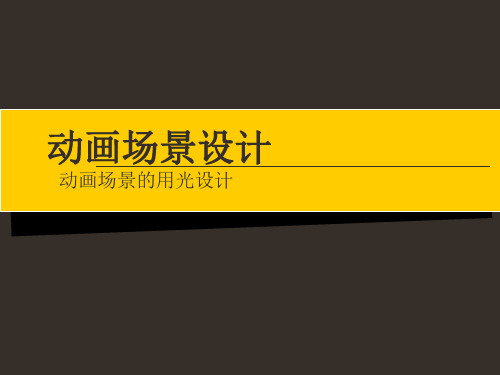 动画场景设计

动画场景的用光设计